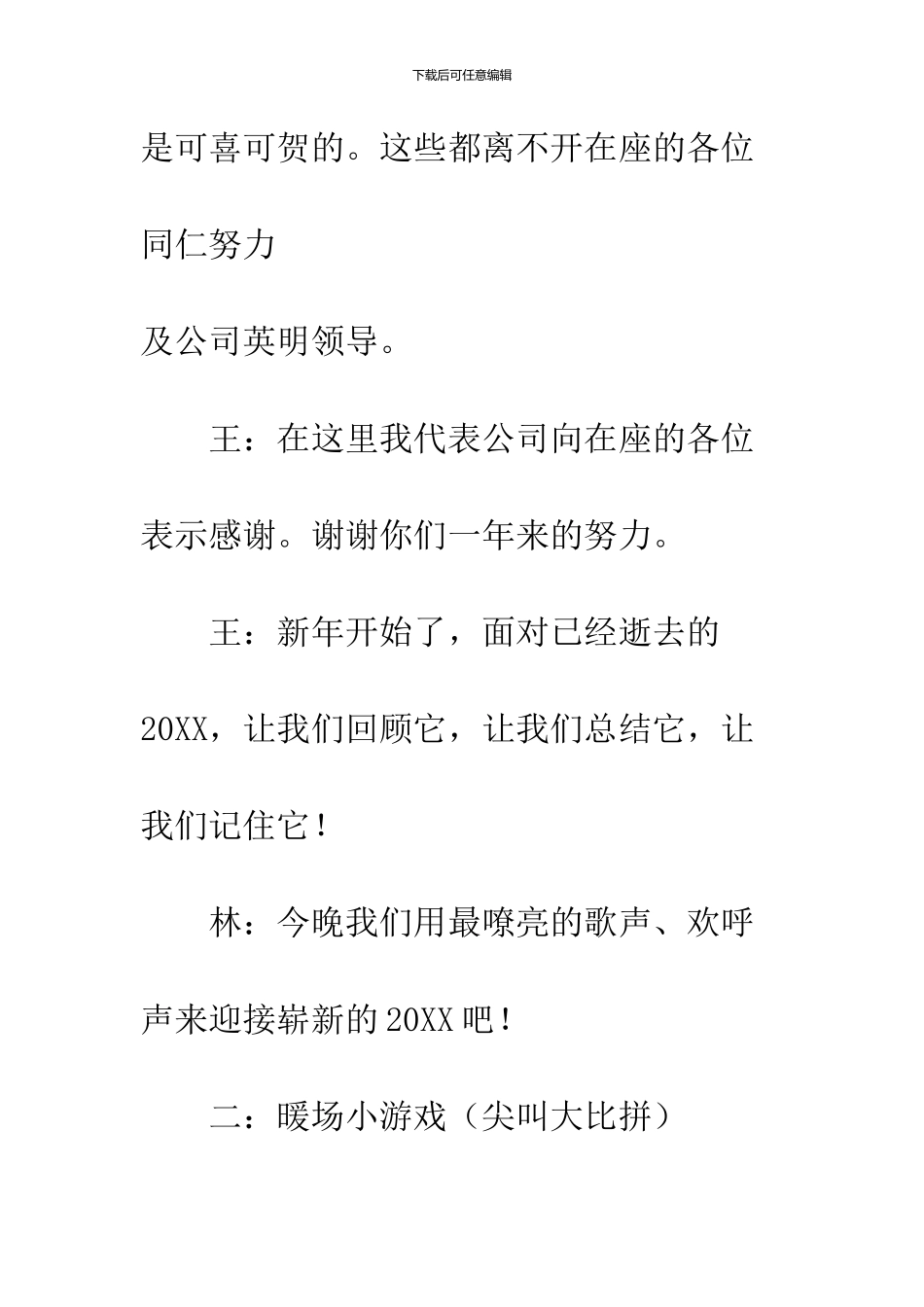 下载后可任意编辑

是可喜可贺的。这些都离不开在座的各位同仁努力

及公司英明领导。

王：在这里我代表公司向在座的各位表示感谢。谢谢你们一年来的努力。

王：新年开始了，面对已经逝去的20XX，让我们回顾它，让我们总结它，让我们记住它！

林：今晚我们用最嘹亮的歌声、欢呼声来迎接崭新的20XX吧！

二：暖场小游戏（尖叫大比拼）